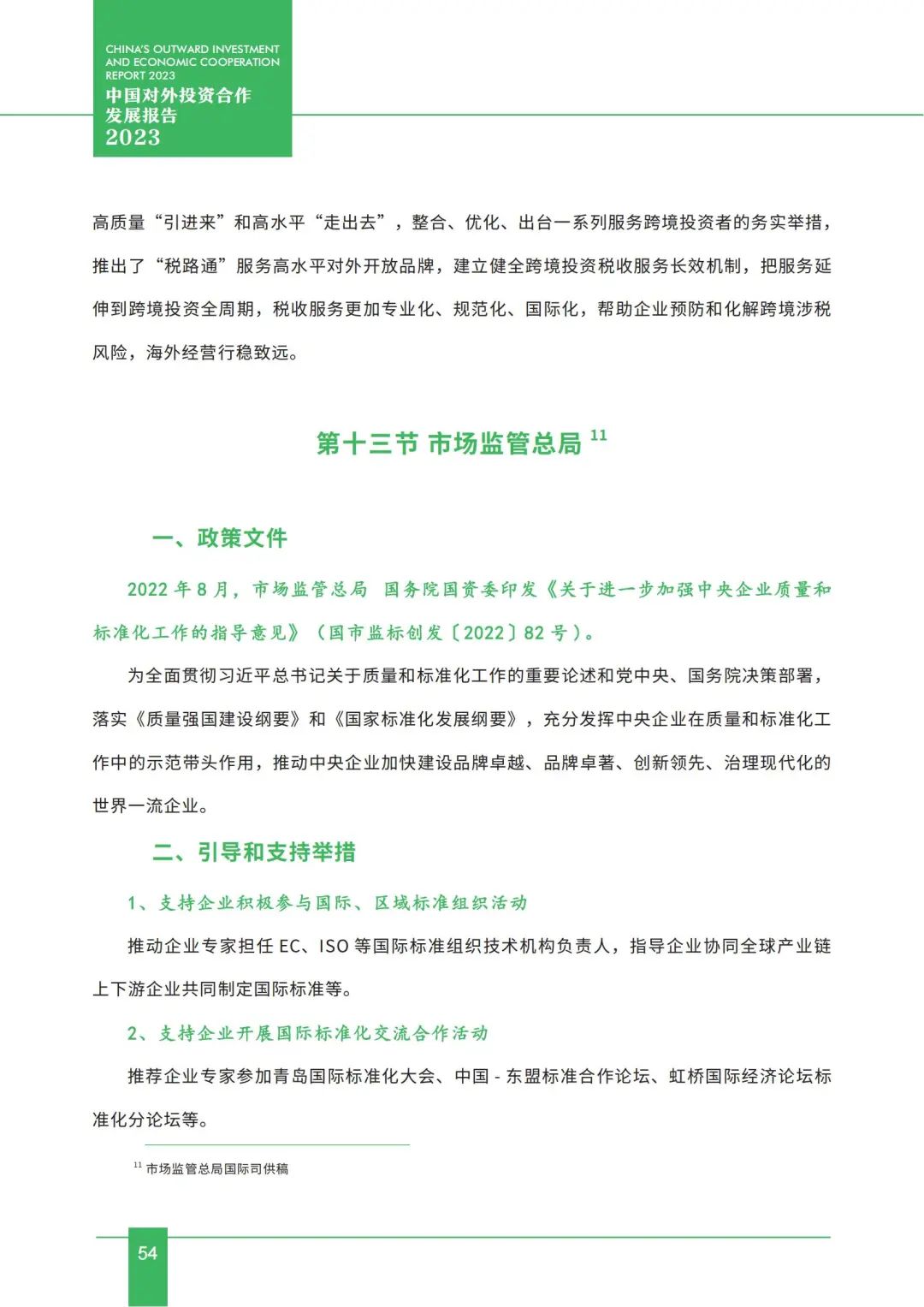 CHINA'S OUTWARD INVESTMENT AND ECONOMIC COOPERATION REPORT 2023
中国对外投资合作发展报告
2023

高质量“引进来”和高水平“走出去”，整合、优化、出台一系列服务跨境投资者的务实举措，推出了“税路通”服务高水平对外开放品牌，建立健全跨境投资税收服务长效机制，把服务延伸到跨境投资全周期，税收服务更加专业化、规范化、国际化，帮助企业预防和化解跨境涉税风险，海外经营行稳致远。

第十三节 市场监管总局 $^{11}$

一、政策文件

2022 年 8 月，市场监管总局 国务院国资委印发《关于进一步加强中央企业质量和标准化工作的指导意见》（国市监标创发〔2022〕82 号）。

为全面贯彻习近平总书记关于质量和标准化工作的重要论述和党中央、国务院决策部署，落实《质量强国建设纲要》和《国家标准化发展纲要》，充分发挥中央企业在质量和标准化工作中的示范带头作用，推动中央企业加快建设品牌卓越、品牌卓著、创新领先、治理现代化的世界一流企业。

二、引导和支持举措

1、支持企业积极参与国际、区域标准组织活动

推动企业专家担任 EC、ISO 等国际标准组织技术机构负责人，指导企业协同全球产业链上下游企业共同制定国际标准等。

2、支持企业开展国际标准化交流合作活动

推荐企业专家参加青岛国际标准化大会、中国 - 东盟标准合作论坛、虹桥国际经济论坛标准化分论坛等。

$^{11}$ 市场监管总局国际司供稿

54